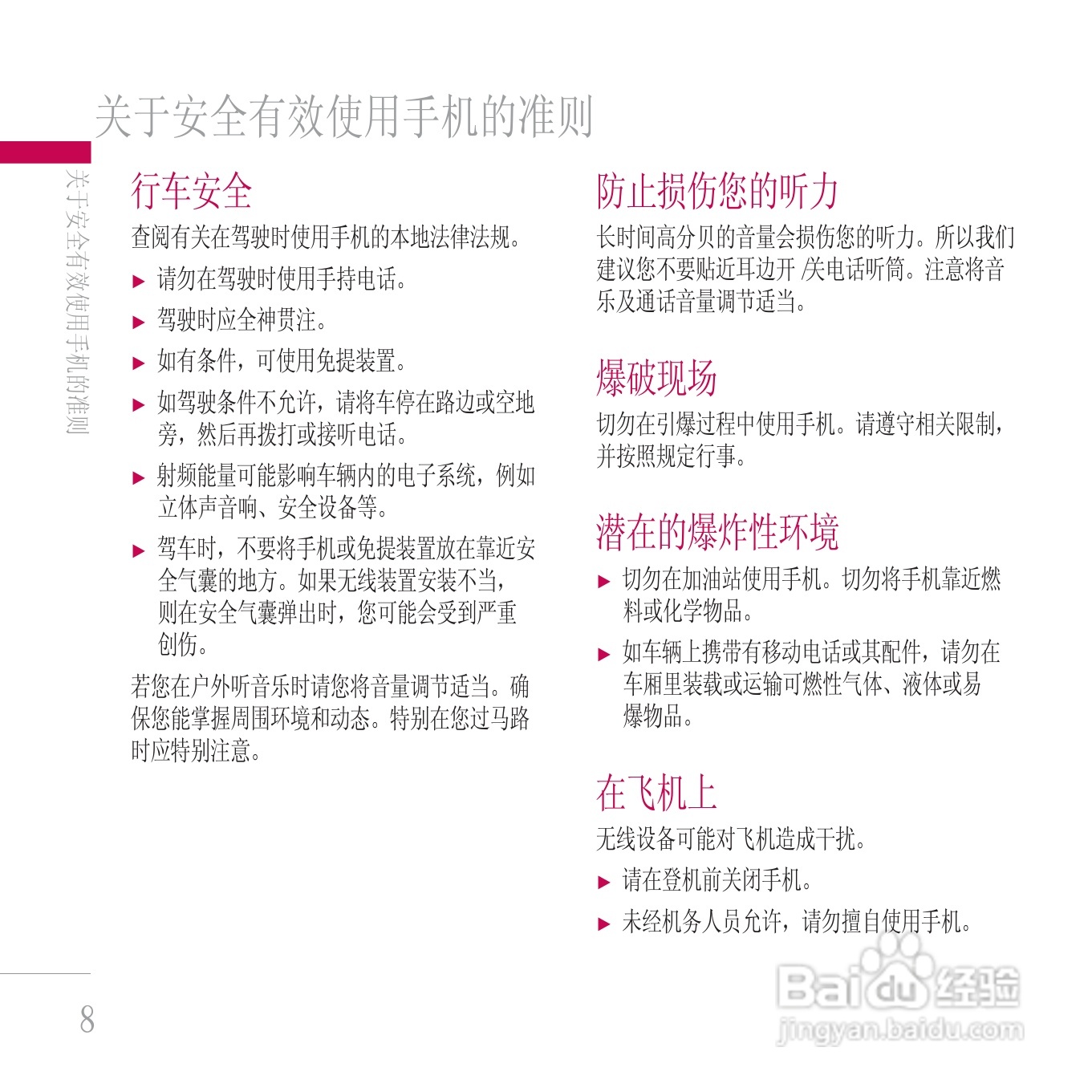 关于安全有效使用手机的准则

关于安全有效使用手机的准则

行车安全

查阅有关在驾驶时使用手机的本地法律法规。

▶ 请勿在驾驶时使用手持电话。

▶ 驾驶时应全神贯注。

▶ 如有条件，可使用免提装置。

▶ 如驾驶条件不允许，请将车停在路边或空地旁，然后再拨打或接听电话。

▶ 射频能量可能影响车辆内的电子系统，例如立体声音响、安全设备等。

▶ 驾车时，不要将手机或免提装置放在靠近安全气囊的地方。如果无线装置安装不当，则在安全气囊弹出时，您可能会受到严重创伤。

若您在户外听音乐时请您将音量调节适当。确保您能掌握周围环境和动态。特别在您过马路时应特别注意。

防止损伤您的听力

长时间高分贝的音量会损伤您的听力。所以我们建议您不要贴近耳边开 /关电话听筒。注意将音乐及通话音量调节适当。

爆破现场

切勿在引爆过程中使用手机。请遵守相关限制，并按照规定行事。

潜在的爆炸性环境

▶ 切勿在加油站使用手机。切勿将手机靠近燃料或化学物品。

▶ 如车辆上携带有移动电话或其配件，请勿在车厢里装载或运输可燃性气体、液体或易爆物品。

在飞机上

无线设备可能对飞机造成干扰。

▶ 请在登机前关闭手机。

▶ 未经机务人员允许，请勿擅自使用手机。

8

Baidu经验
jingyan.baidu.com